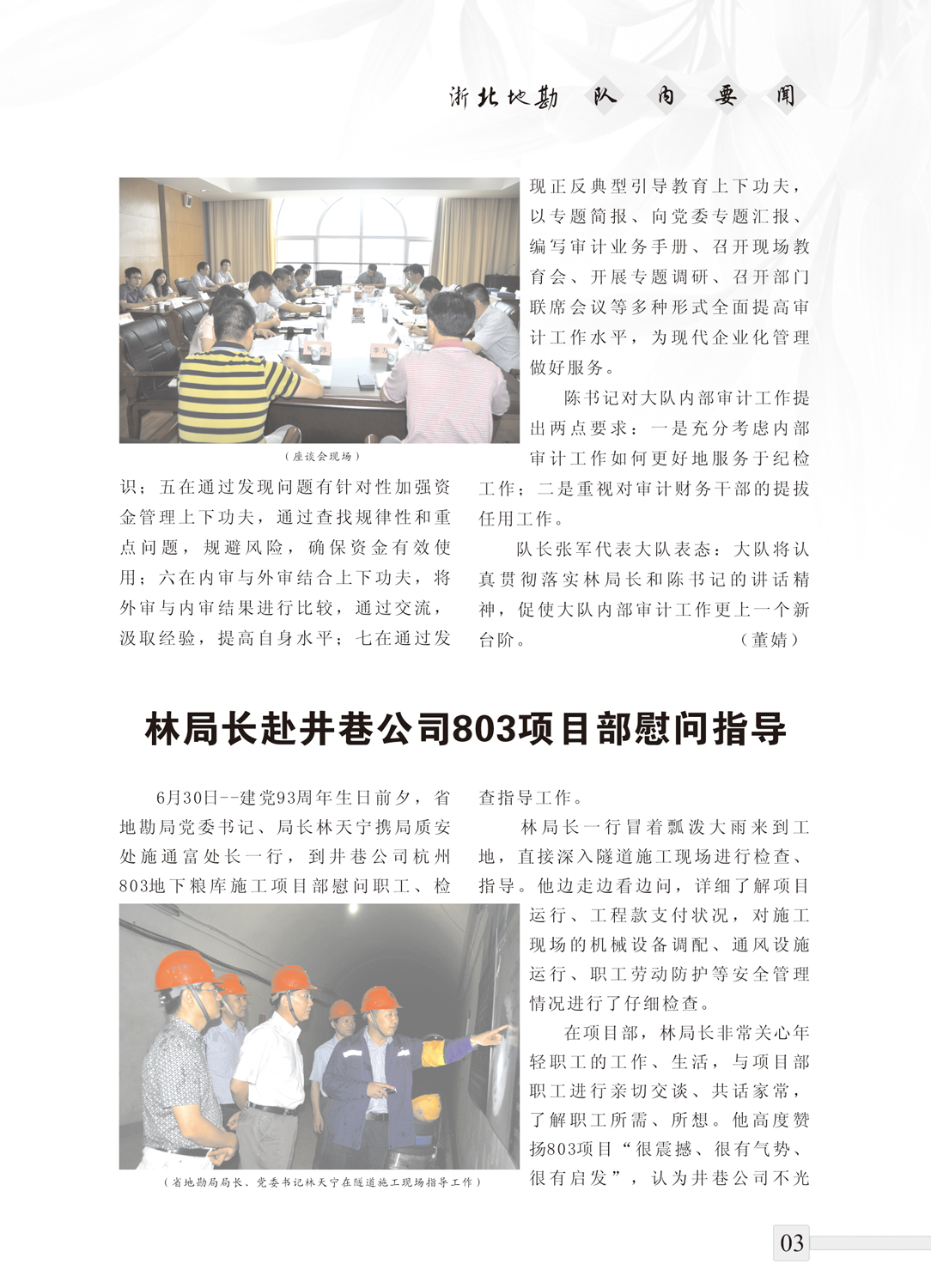 浙北地勘 队 内 要 闻

（座谈会现场）

识；五在通过发现问题有针对性加强资金管理上下功夫，通过查找规律性和重点问题，规避风险，确保资金有效使用；六在内审与外审结合上下功夫，将外审与内审结果进行比较，通过交流，汲取经验，提高自身水平；七在通过发现正反典型引导教育上下功夫，以专题简报、向党委专题汇报、编写审计业务手册、召开现场教育会、开展专题调研、召开部门联席会议等多种形式全面提高审计工作水平，为现代企业化管理做好服务。

陈书记对大队内部审计工作提出两点要求：一是充分考虑内部审计工作如何更好地服务于纪检工作；二是重视对审计财务干部的提拔任用工作。

队长张军代表大队表态：大队将认真贯彻落实林局长和陈书记的讲话精神，促使大队内部审计工作更上一个新台阶。 （董婧）

林局长赴井巷公司803项目部慰问指导

6月30日--建党93周年生日前夕，省地勘局党委书记、局长林天宁携局质安处施通富处长一行，到井巷公司杭州803地下粮库施工项目部慰问职工、检查指导工作。

（省地勘局局长、党委书记林天宁在隧道施工现场指导工作）

林局长一行冒着瓢泼大雨来到工地，直接深入隧道施工现场进行检查、指导。他边走边看边问，详细了解项目运行、工程款支付状况，对施工现场的机械设备调配、通风设施运行、职工劳动防护等安全管理情况进行了仔细检查。

在项目部，林局长非常关心年轻职工的工作、生活，与项目部职工进行亲切交谈、共话家常，了解职工所需、所想。他高度赞扬803项目“很震撼、很有气势、很有启发”，认为井巷公司不光

03